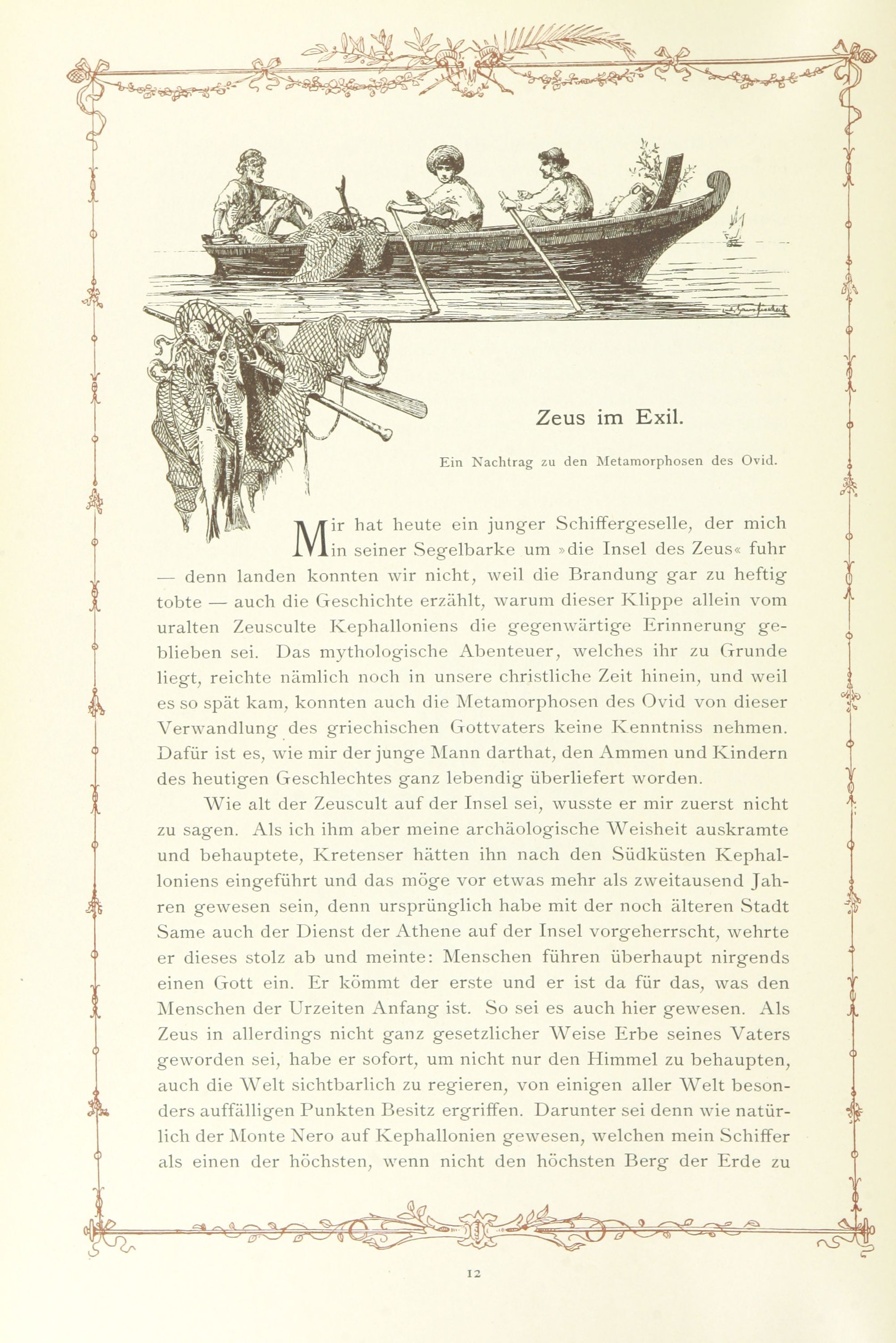 Zeus im Exil.

Ein Nachtrag zu den Metamorphosen des Ovid.

Mir hat heute ein junger Schiffergeselle, der mich in seiner Segelbarke um »die Insel des Zeus« fuhr — denn landen konnten wir nicht, weil die Brandung gar zu heftig tobte — auch die Geschichte erzählt, warum dieser Klippe allein vom uralten Zeusculte Kephalloniens die gegenwärtige Erinnerung geblieben sei. Das mythologische Abenteuer, welches ihr zu Grunde liegt, reichte nämlich noch in unsere christliche Zeit hinein, und weil es so spät kam, konnten auch die Metamorphosen des Ovid von dieser Verwandlung des griechischen Gottvaters keine Kenntniss nehmen. Dafür ist es, wie mir der junge Mann darthat, den Ammen und Kindern des heutigen Geschlechtes ganz lebendig überliefert worden.

Wie alt der Zeuscult auf der Insel sei, wusste er mir zuerst nicht zu sagen. Als ich ihm aber meine archäologische Weisheit auskramte und behauptete, Kretenser hätten ihn nach den Südküsten Kephalloniens eingeführt und das möge vor etwas mehr als zweitausend Jahren gewesen sein, denn ursprünglich habe mit der noch älteren Stadt Same auch der Dienst der Athene auf der Insel vorgeherrscht, wehrte er dieses stolz ab und meinte: Menschen führen überhaupt nirgends einen Gott ein. Er kömmt der erste und er ist da für das, was den Menschen der Urzeiten Anfang ist. So sei es auch hier gewesen. Als Zeus in allerdings nicht ganz gesetzlicher Weise Erbe seines Vaters geworden sei, habe er sofort, um nicht nur den Himmel zu behaupten, auch die Welt sichtbarlich zu regieren, von einigen aller Welt besonders auffälligen Punkten Besitz ergriffen. Darunter sei denn wie natürlich der Monte Nero auf Kephallonien gewesen, welchen mein Schiffer als einen der höchsten, wenn nicht den höchsten Berg der Erde zu

12